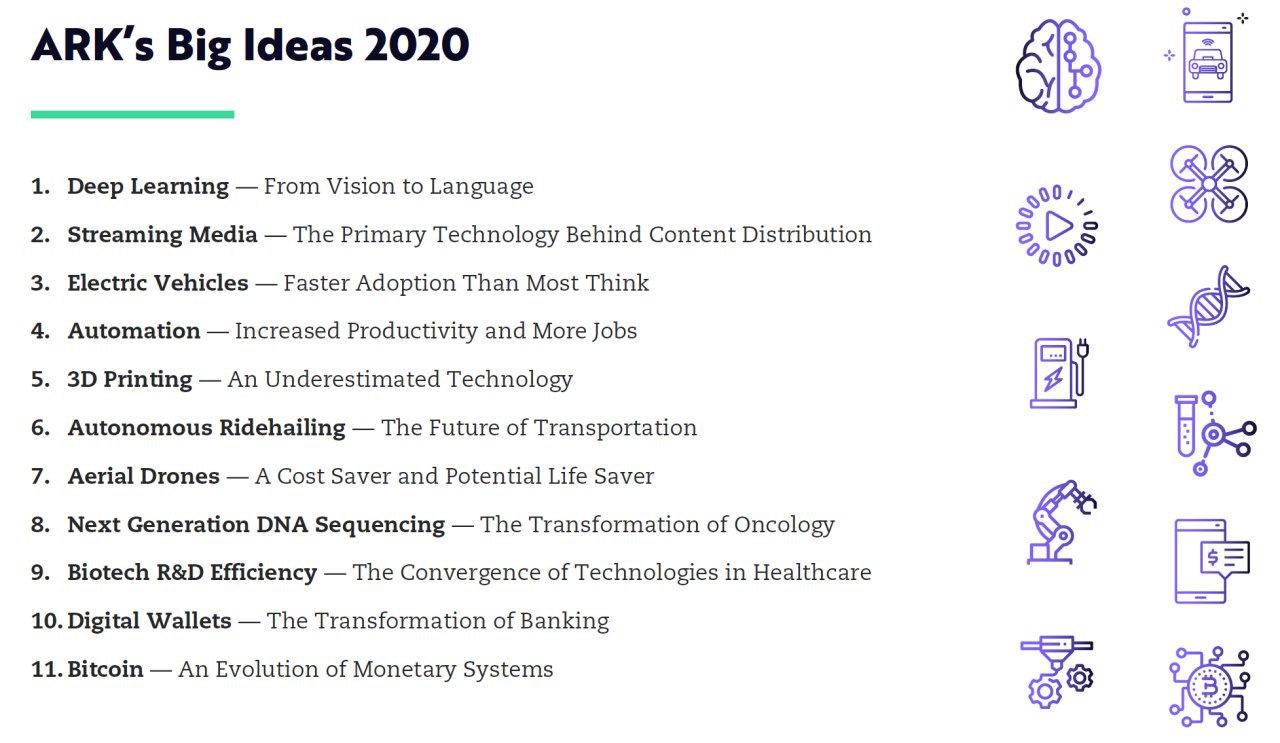 ARK's Big Ideas 2020

1. Deep Learning — From Vision to Language
2. Streaming Media — The Primary Technology Behind Content Distribution
3. Electric Vehicles — Faster Adoption Than Most Think
4. Automation — Increased Productivity and More Jobs
5. 3D Printing — An Underestimated Technology
6. Autonomous Ridehailing — The Future of Transportation
7. Aerial Drones — A Cost Saver and Potential Life Saver
8. Next Generation DNA Sequencing — The Transformation of Oncology
9. Biotech R&D Efficiency — The Convergence of Technologies in Healthcare
10. Digital Wallets — The Transformation of Banking
11. Bitcoin — An Evolution of Monetary Systems